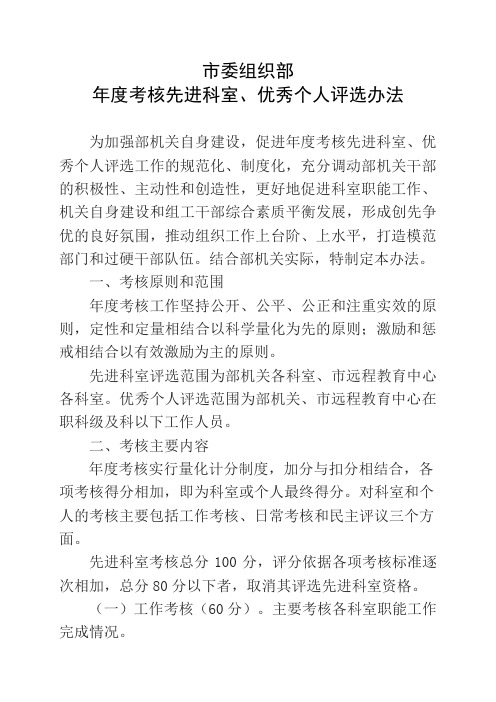 市委组织部
年度考核先进科室、优秀个人评选办法

为加强部机关自身建设，促进年度考核先进科室、优秀个人评选工作的规范化、制度化，充分调动部机关干部的积极性、主动性和创造性，更好地促进科室职能工作、机关自身建设和组工干部综合素质平衡发展，形成创先争优的良好氛围，推动组织工作上台阶、上水平，打造模范部门和过硬干部队伍。结合部机关实际，特制定本办法。

一、考核原则和范围

年度考核工作坚持公开、公平、公正和注重实效的原则，定性和定量相结合以科学量化为先的原则；激励和惩戒相结合以有效激励为主的原则。

先进科室评选范围为部机关各科室、市远程教育中心各科室。优秀个人评选范围为部机关、市远程教育中心在职科级及科以下工作人员。

二、考核主要内容

年度考核实行量化计分制度，加分与扣分相结合，各项考核得分相加，即为科室或个人最终得分。对科室和个人的考核主要包括工作考核、日常考核和民主评议三个方面。

先进科室考核总分 100 分，评分依据各项考核标准逐次相加，总分 80 分以下者，取消其评选先进科室资格。

（一）工作考核（60 分）。主要考核各科室职能工作完成情况。